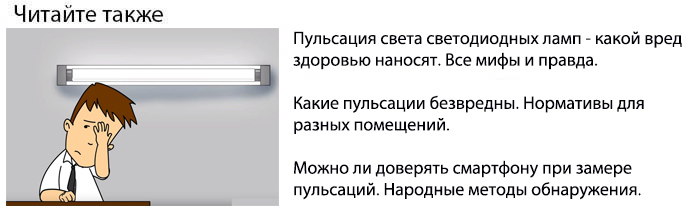 Читайте также

Пульсация света светодиодных ламп - какой вред здоровью наносят. Все мифы и правда.

Какие пульсации безвредны. Нормативы для разных помещений.

Можно ли доверять смартфону при замере пульсаций. Народные методы обнаружения.